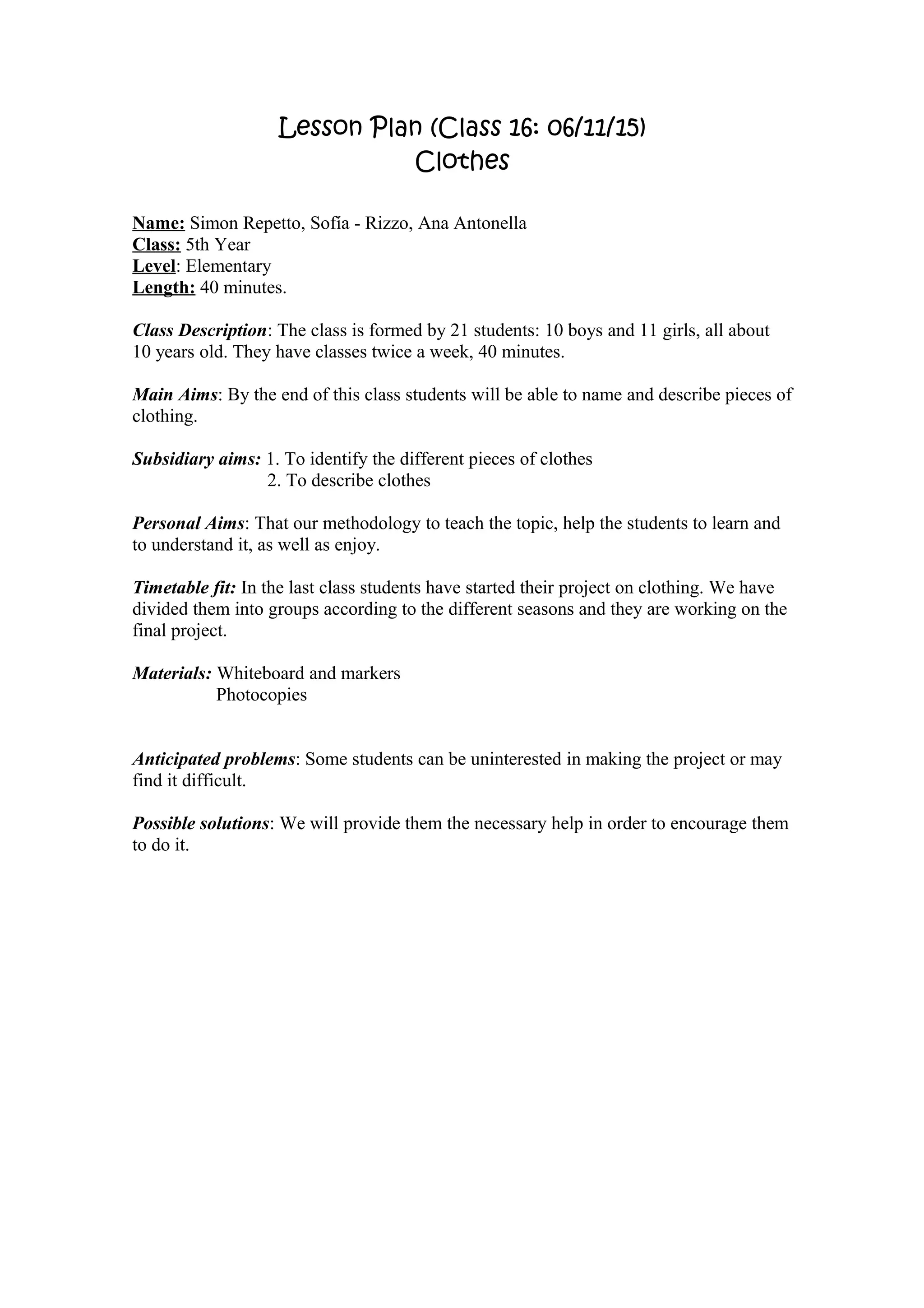 Lesson Plan (Class 16: 06/11/15)
Clothes

Name: Simon Repetto, Sofía - Rizzo, Ana Antonella
Class: 5th Year
Level: Elementary
Length: 40 minutes.

Class Description: The class is formed by 21 students: 10 boys and 11 girls, all about 10 years old. They have classes twice a week, 40 minutes.

Main Aims: By the end of this class students will be able to name and describe pieces of clothing.

Subsidiary aims: 1. To identify the different pieces of clothes
2. To describe clothes

Personal Aims: That our methodology to teach the topic, help the students to learn and to understand it, as well as enjoy.

Timetable fit: In the last class students have started their project on clothing. We have divided them into groups according to the different seasons and they are working on the final project.

Materials: Whiteboard and markers
Photocopies

Anticipated problems: Some students can be uninterested in making the project or may find it difficult.

Possible solutions: We will provide them the necessary help in order to encourage them to do it.